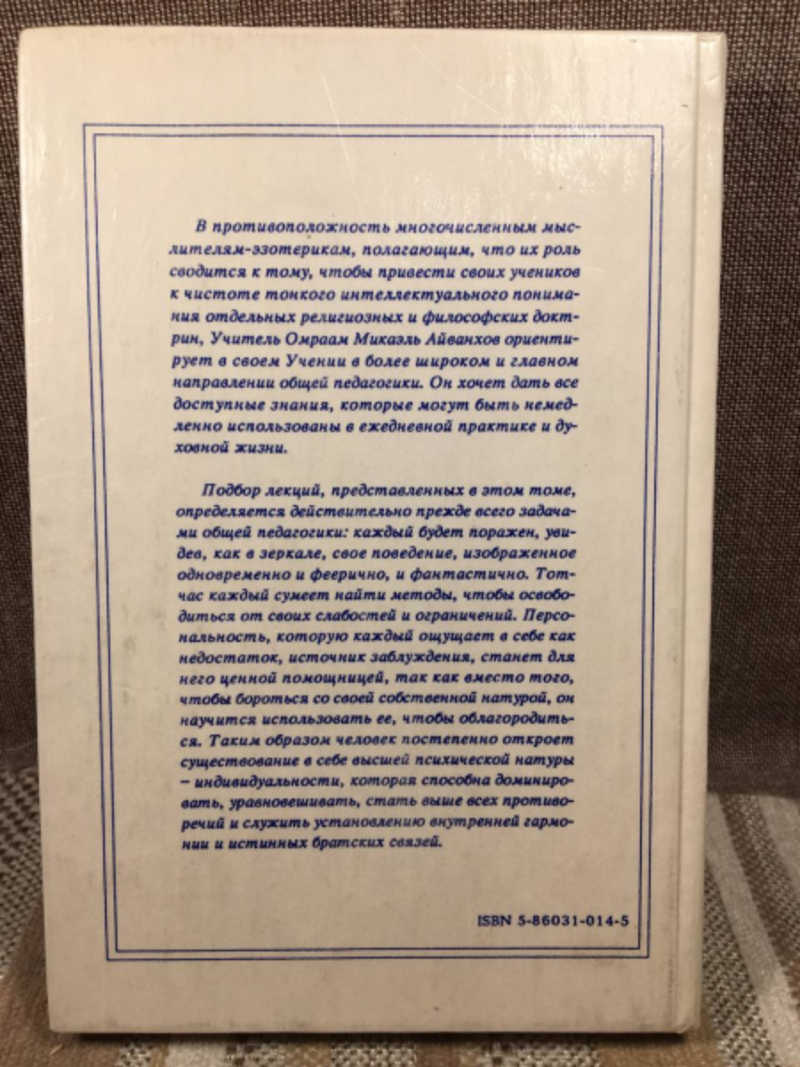 В противоположность многочисленным мыслителям-эзотерикам, полагающим, что их роль сводится к тому, чтобы привести своих учеников к чистоте тонкого интеллектуального понимания отдельных религиозных и философских доктрин, Учитель Омраам Микаэль Айванхов ориентирует в своем Учении в более широком и главном направлении общей педагогики. Он хочет дать все доступные знания, которые могут быть немедленно использованы в ежедневной практике и духовной жизни.

Подбор лекций, представленных в этом томе, определяется действительно прежде всего задачами общей педагогики: каждый будет поражен, увидев, как в зеркале, свое поведение, изображенное одновременно и феерично, и фантастично. Тотчас каждый сумеет найти методы, чтобы освободиться от своих слабостей и ограничений. Персональность, которую каждый ощущает в себе как недостаток, источник заблуждения, станет для него ценной помощницей, так как вместо того, чтобы бороться со своей собственной натурой, он научится использовать ее, чтобы облагородиться. Таким образом человек постепенно откроет существование в себе высшей психической натуры – индивидуальности, которая способна доминировать, уравновешивать, стать выше всех противоречий и служить установлению внутренней гармонии и истинных братских связей.

ISBN 5-86031-014-5